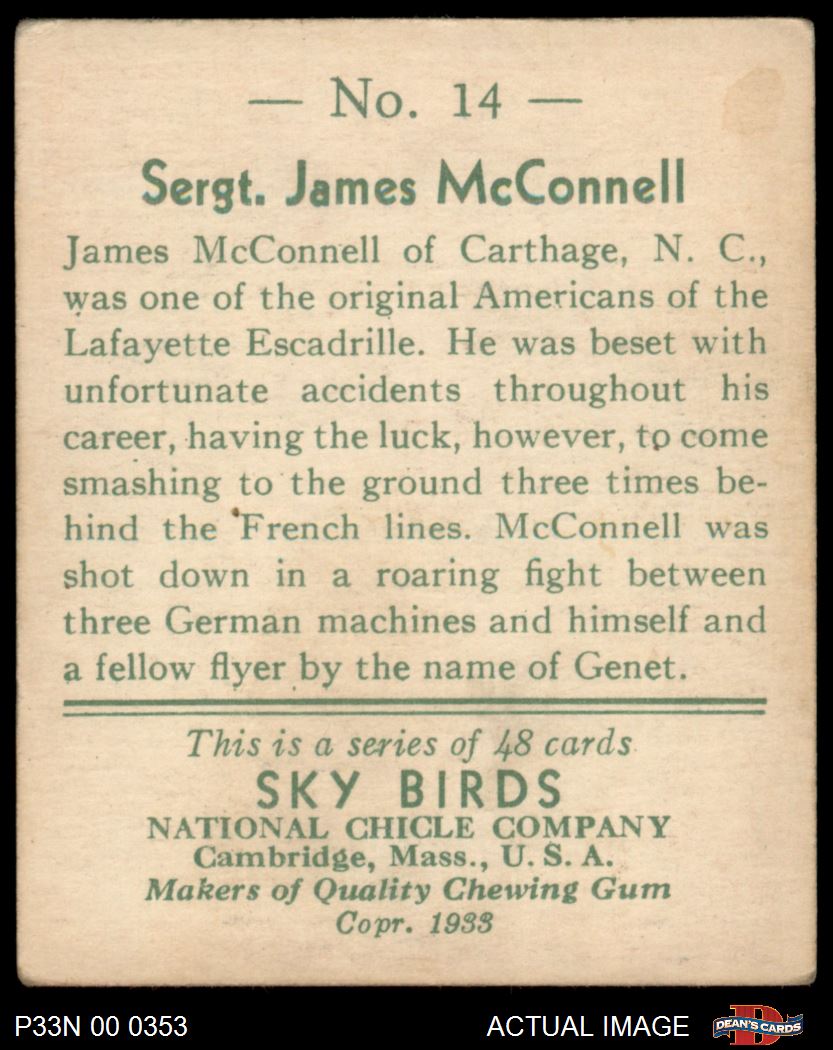 — No. 14 —

Sergt. James McConnell

James McConnell of Carthage, N. C., was one of the original Americans of the Lafayette Escadrille. He was beset with unfortunate accidents throughout his career, having the luck, however, to come smashing to the ground three times behind the French lines. McConnell was shot down in a roaring fight between three German machines and himself and a fellow flyer by the name of Genet.

This is a series of 48 cards
SKY BIRDS
NATIONAL CHICLE COMPANY
Cambridge, Mass., U. S. A.
Makers of Quality Chewing Gum
Copr. 1933

P33N 00 0353

ACTUAL IMAGE

DEAN'S CARDS